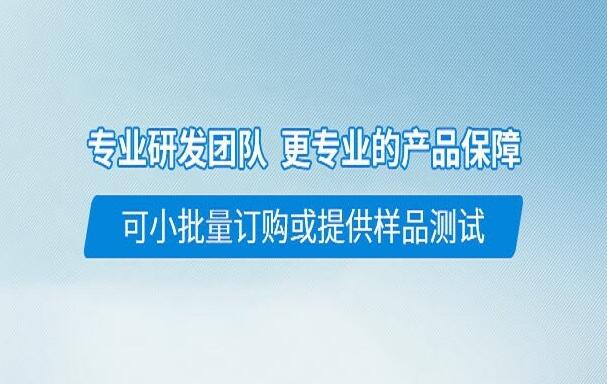 专业研发团队 更专业的产品保障

可小批量订购或提供样品测试